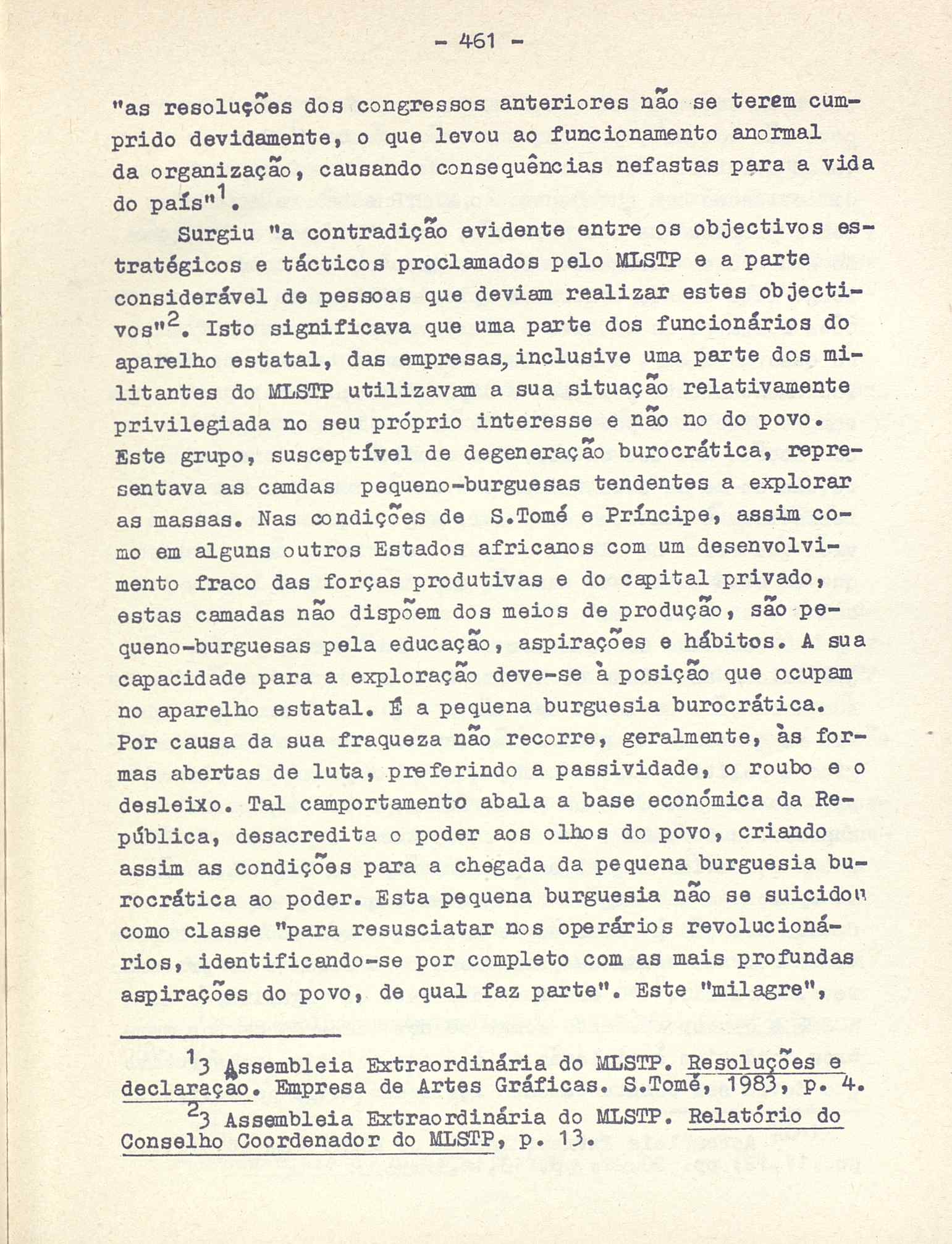 - 461 -

"as resoluções dos congressos anteriores não se terem cumprido devidamente, o que levou ao funcionamento anormal da organização, causando consequências nefastas para a vida do país"$^{1}$.

Surgiu "a contradição evidente entre os objectivos estratégicos e tácticos proclamados pelo MLSTP e a parte considerável de pessoas que deviam realizar estes objectivos"$^{2}$. Isto significava que uma parte dos funcionários do aparelho estatal, das empresas, inclusive uma parte dos militantes do MLSTP utilizavam a sua situação relativamente privilegiada no seu próprio interesse e não no do povo. Este grupo, susceptível de degeneração burocrática, representava as camdas pequeno-burguesas tendentes a explorar as massas. Nas condições de S.Tomé e Príncipe, assim como em alguns outros Estados africanos com um desenvolvimento fraco das forças produtivas e do capital privado, estas camadas não dispõem dos meios de produção, são pequeno-burguesas pela educação, aspirações e hábitos. A sua capacidade para a exploração deve-se à posição que ocupam no aparelho estatal. É a pequena burguesia burocrática. Por causa da sua fraqueza não recorre, geralmente, às formas abertas de luta, preferindo a passividade, o roubo e o desleixo. Tal camportamento abala a base económica da República, desacredita o poder aos olhos do povo, criando assim as condições para a chegada da pequena burguesia burocrática ao poder. Esta pequena burguesia não se suicidou como classe "para resusciatar nos operários revolucionários, identificando-se por completo com as mais profundas aspirações do povo, de qual faz parte". Este "milagre",

$^{1}$3 Assembleia Extraordinária do MLSTP. Resoluções e declaração. Empresa de Artes Gráficas. S.Tomé, 1983, p. 4.

$^{2}$3 Assembleia Extraordinária do MLSTP. Relatório do Conselho Coordenador do MLSTP, p. 13.